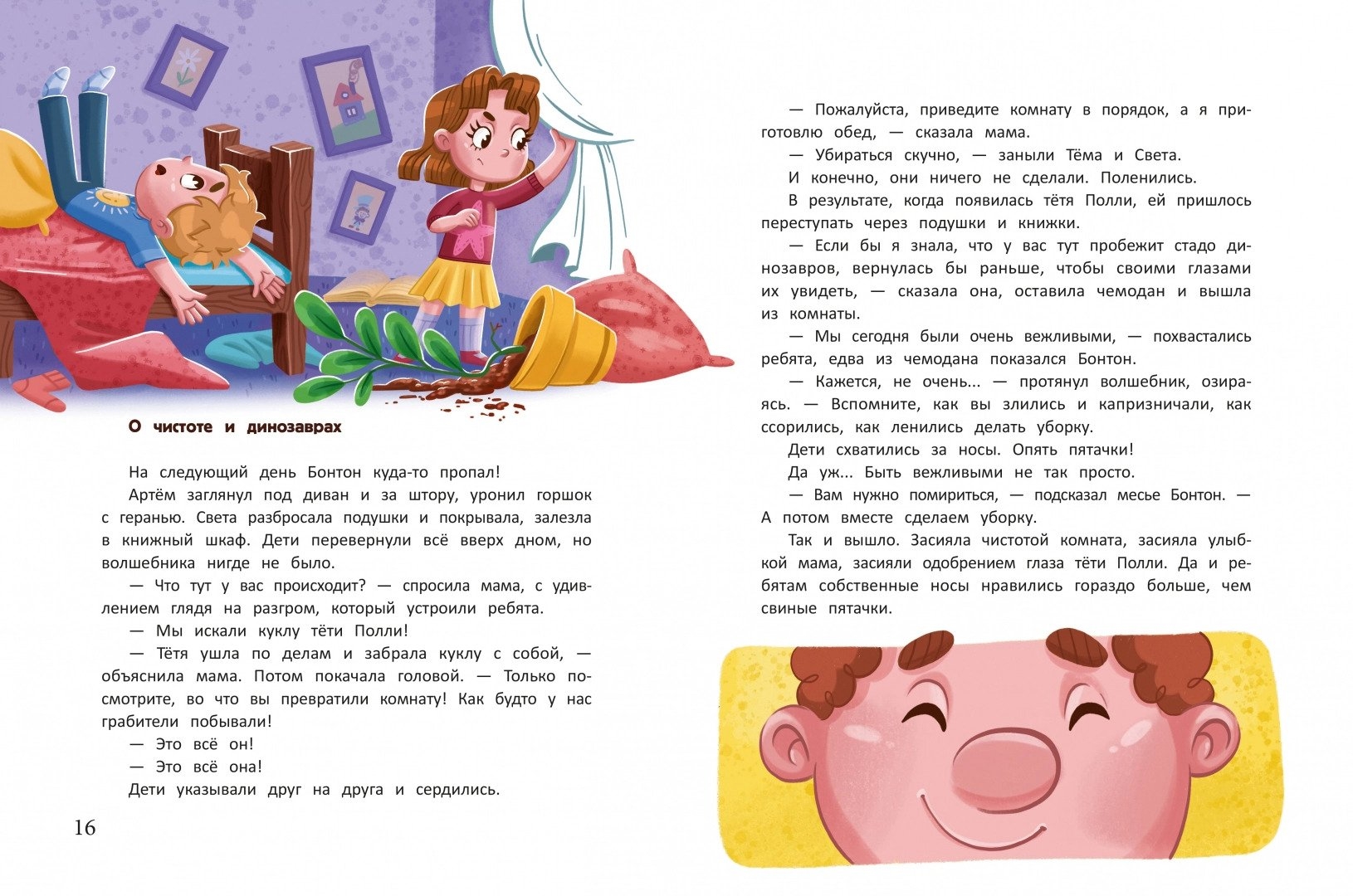 О чистоте и динозаврах

На следующий день Бонтон куда-то пропал!

Артём заглянул под диван и за штору, уронил горшок с геранью. Света разбросала подушки и покрывала, залезла в книжный шкаф. Дети перевернули всё вверх дном, но волшебника нигде не было.

— Что тут у вас происходит? — спросила мама, с удивлением глядя на разгром, который устроили ребята.

— Мы искали куклу тёти Полли!

— Тётя ушла по делам и забрала куклу с собой, — объяснила мама. Потом покачала головой. — Только посмотрите, во что вы превратили комнату! Как будто у нас грабители побывали!

— Это всё он!

— Это всё она!

Дети указывали друг на друга и сердились.

16

— Пожалуйста, приведите комнату в порядок, а я приготовлю обед, — сказала мама.

— Убираться скучно, — заныли Тёма и Света.

И конечно, они ничего не сделали. Поленились.

В результате, когда появилась тётя Полли, ей пришлось переступать через подушки и книжки.

— Если бы я знала, что у вас тут пробежит стадо динозавров, вернулась бы раньше, чтобы своими глазами их увидеть, — сказала она, оставила чемодан и вышла из комнаты.

— Мы сегодня были очень вежливыми, — похвастались ребята, едва из чемодана показался Бонтон.

— Кажется, не очень... — протянул волшебник, озираясь. — Вспомните, как вы злились и капризничали, как ссорились, как ленились делать уборку.

Дети схватились за носы. Опять пятачки!

Да уж... Быть вежливыми не так просто.

— Вам нужно помириться, — подсказал месье Бонтон. — А потом вместе сделаем уборку.

Так и вышло. Засияла чистотой комната, засияла улыбкой мама, засияли одобрением глаза тёти Полли. Да и ребятам собственные носы нравились гораздо больше, чем свиные пятачки.